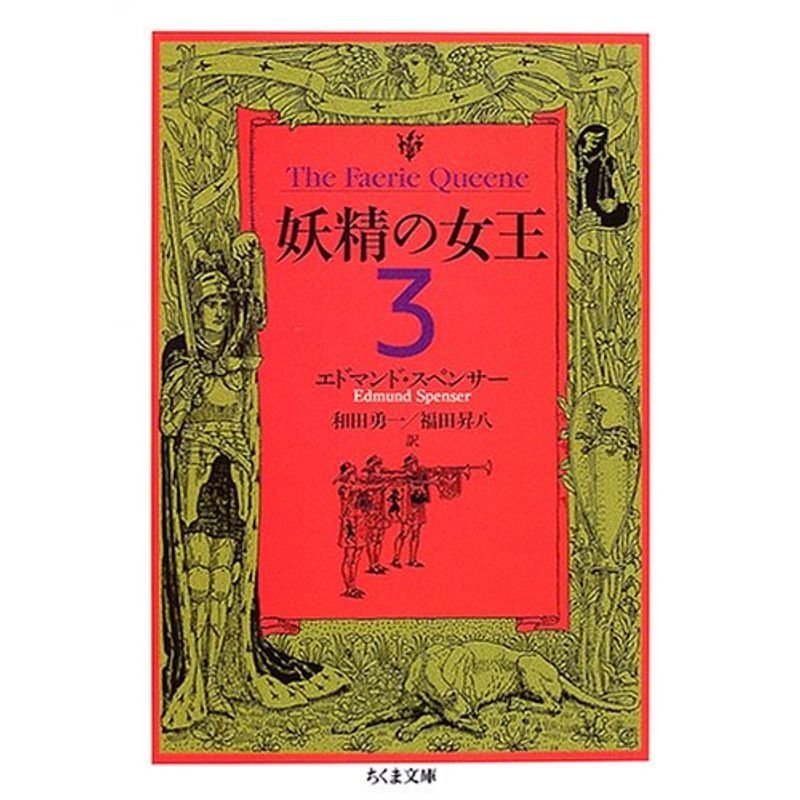 The Faerie Queene
妖精の女王
3
エドマンド・スペンサー
Edmund Spenser
和田勇一／福田昇八
訳

ちくま文庫